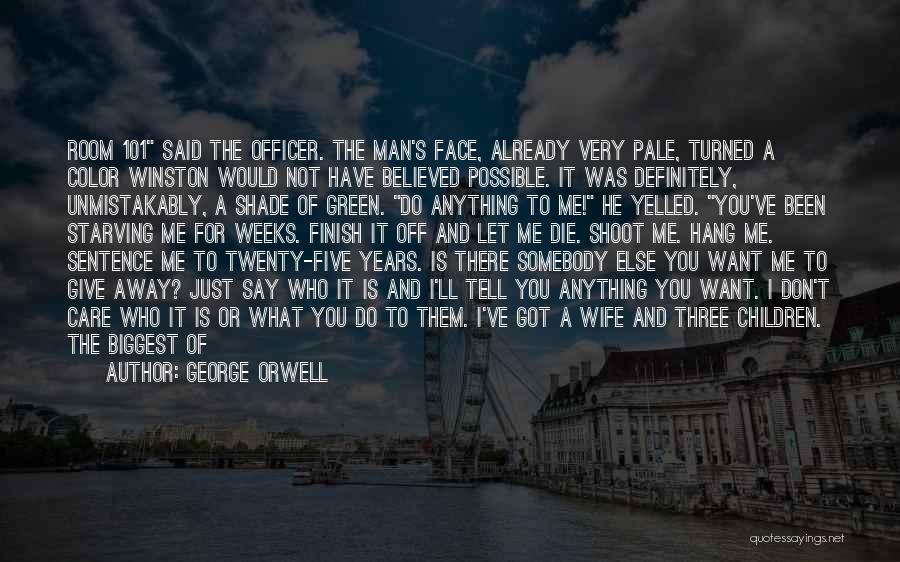 ROOM 101" SAID THE OFFICER. THE MAN'S FACE, ALREADY VERY PALE, TURNED A COLOR WINSTON WOULD NOT HAVE BELIEVED POSSIBLE. IT WAS DEFINITELY, UNMISTAKABLY, A SHADE OF GREEN. "DO ANYTHING TO ME!" HE YELLED. "YOU'VE BEEN STARVING ME FOR WEEKS. FINISH IT OFF AND LET ME DIE. SHOOT ME. HANG ME. SENTENCE ME TO TWENTY-FIVE YEARS. IS THERE SOMEBODY ELSE YOU WANT ME TO GIVE AWAY? JUST SAY WHO IT IS AND I'LL TELL YOU ANYTHING YOU WANT. I DON'T CARE WHO IT IS OR WHAT YOU DO TO THEM. I'VE GOT A WIFE AND THREE CHILDREN. THE BIGGEST OF

AUTHOR: GEORGE ORWELL

quotessayings.net